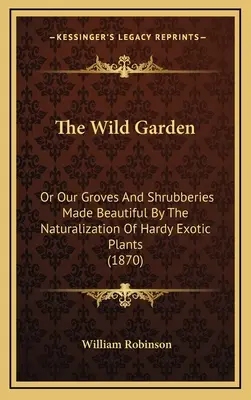 —KESSINGER'S LEGACY REPRINTS—

The Wild Garden

Or Our Groves And Shrubberies Made Beautiful By The Naturalization Of Hardy Exotic Plants (1870)

William Robinson